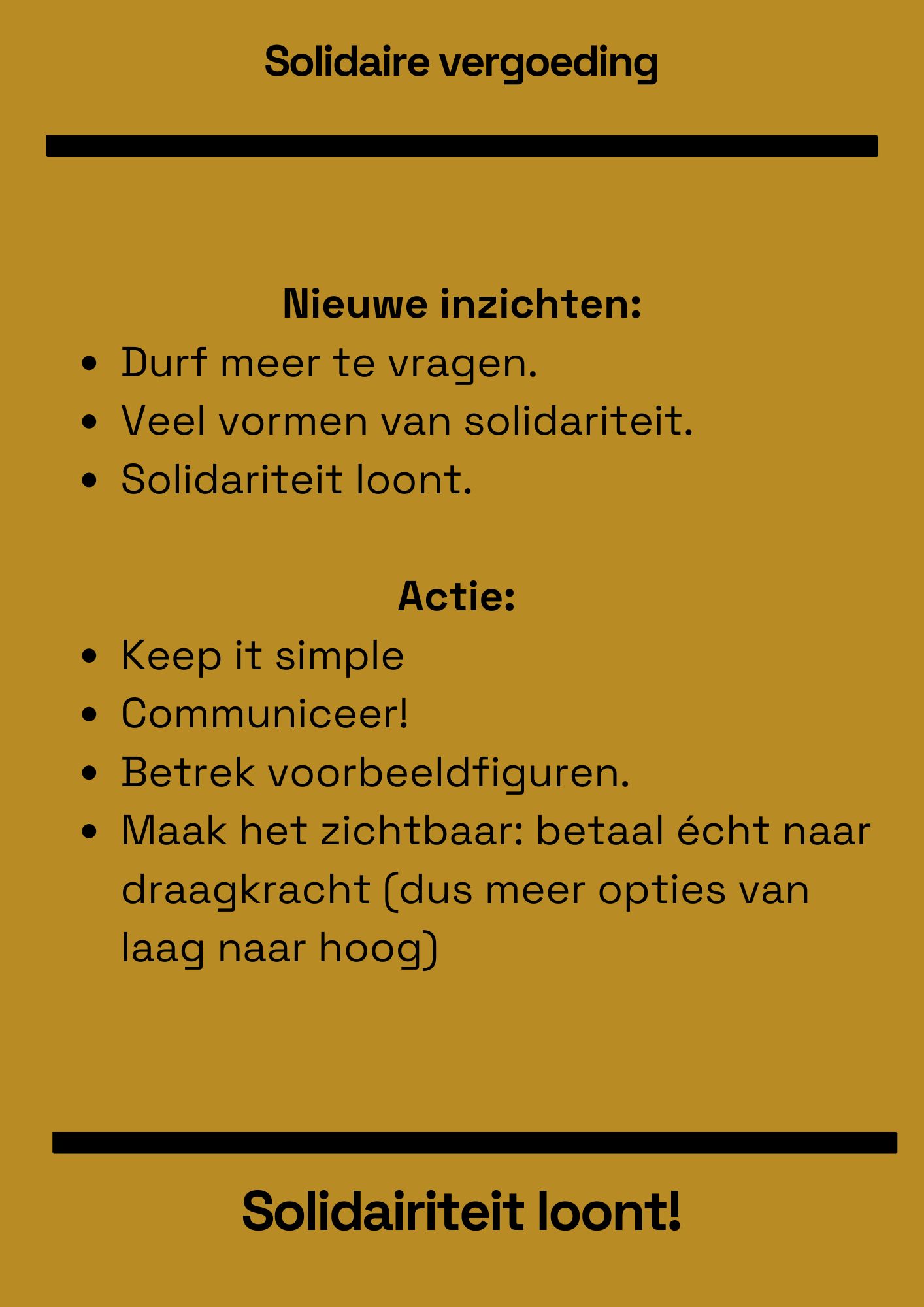 Solidaire vergoeding

Nieuwe inzichten:
- Durf meer te vragen.
- Veel vormen van solidariteit.
- Solidariteit loont.

Actie:
- Keep it simple
- Communiceer!
- Betrek voorbeeldfiguren.
- Maak het zichtbaar: betaal écht naar draagkracht (dus meer opties van laag naar hoog)

Solidairiteit loont!